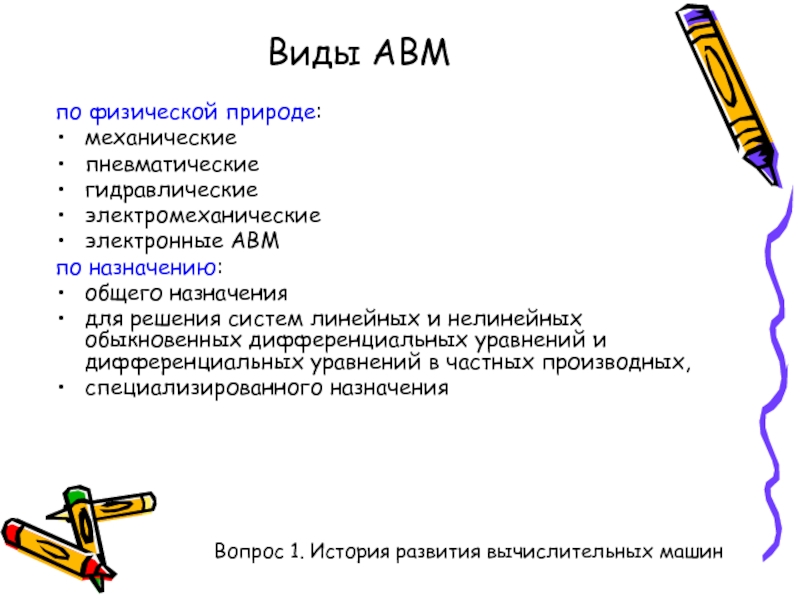 Виды АВМ

по физической природе:
• механические
• пневматические
• гидравлические
• электромеханические
• электронные АВМ

по назначению:
• общего назначения
• для решения систем линейных и нелинейных обыкновенных дифференциальных уравнений и дифференциальных уравнений в частных производных,
• специализированного назначения

Вопрос 1. История развития вычислительных машин